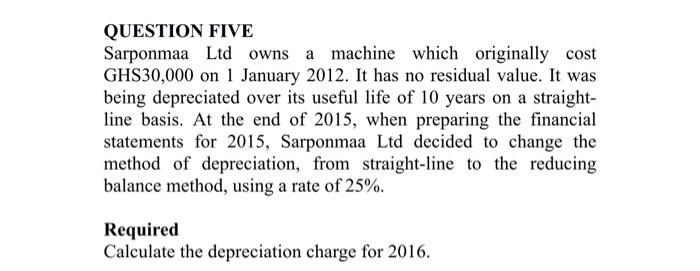 QUESTION FIVE
Sarponmaa Ltd owns a machine which originally cost GHS30,000 on 1 January 2012. It has no residual value. It was being depreciated over its useful life of 10 years on a straight-line basis. At the end of 2015, when preparing the financial statements for 2015, Sarponmaa Ltd decided to change the method of depreciation, from straight-line to the reducing balance method, using a rate of 25%.

Required
Calculate the depreciation charge for 2016.